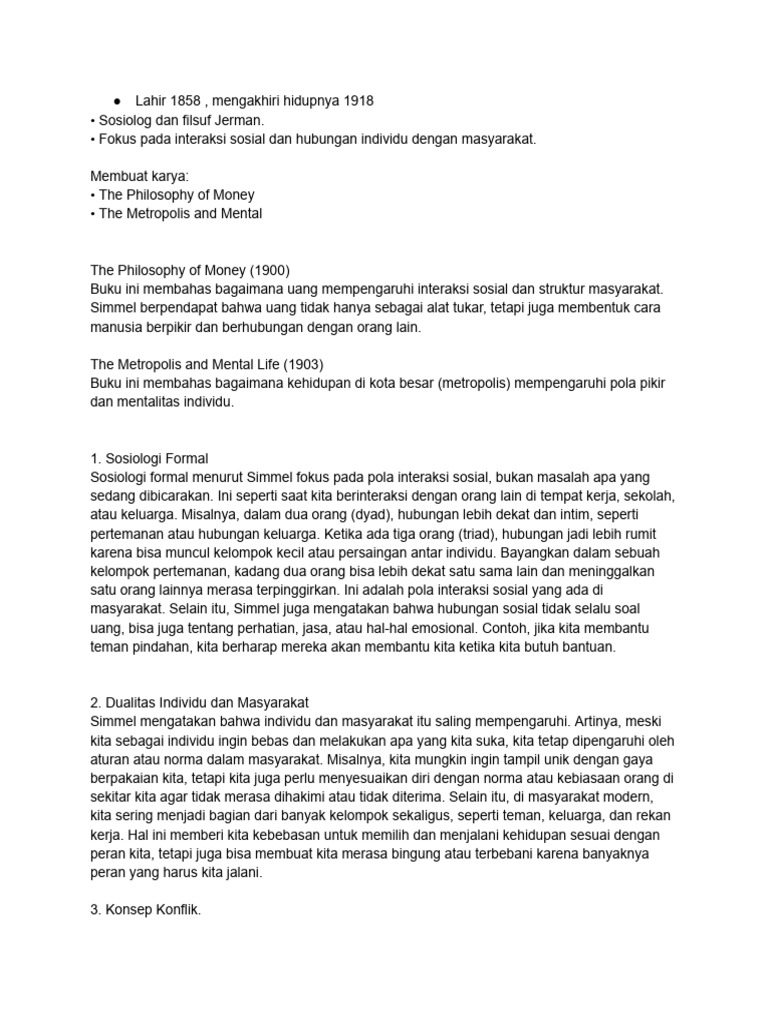 ● Lahir 1858 , mengakhiri hidupnya 1918
• Sosiolog dan filsuf Jerman.
• Fokus pada interaksi sosial dan hubungan individu dengan masyarakat.

Membuat karya:
• The Philosophy of Money
• The Metropolis and Mental

The Philosophy of Money (1900)
Buku ini membahas bagaimana uang mempengaruhi interaksi sosial dan struktur masyarakat. Simmel berpendapat bahwa uang tidak hanya sebagai alat tukar, tetapi juga membentuk cara manusia berpikir dan berhubungan dengan orang lain.

The Metropolis and Mental Life (1903)
Buku ini membahas bagaimana kehidupan di kota besar (metropolis) mempengaruhi pola pikir dan mentalitas individu.

1. Sosiologi Formal
Sosiologi formal menurut Simmel fokus pada pola interaksi sosial, bukan masalah apa yang sedang dibicarakan. Ini seperti saat kita berinteraksi dengan orang lain di tempat kerja, sekolah, atau keluarga. Misalnya, dalam dua orang (dyad), hubungan lebih dekat dan intim, seperti pertemanan atau hubungan keluarga. Ketika ada tiga orang (triad), hubungan jadi lebih rumit karena bisa muncul kelompok kecil atau persaingan antar individu. Bayangkan dalam sebuah kelompok pertemanan, kadang dua orang bisa lebih dekat satu sama lain dan meninggalkan satu orang lainnya merasa terpinggirkan. Ini adalah pola interaksi sosial yang ada di masyarakat. Selain itu, Simmel juga mengatakan bahwa hubungan sosial tidak selalu soal uang, bisa juga tentang perhatian, jasa, atau hal-hal emosional. Contoh, jika kita membantu teman pindahan, kita berharap mereka akan membantu kita ketika kita butuh bantuan.

2. Dualitas Individu dan Masyarakat
Simmel mengatakan bahwa individu dan masyarakat itu saling mempengaruhi. Artinya, meski kita sebagai individu ingin bebas dan melakukan apa yang kita suka, kita tetap dipengaruhi oleh aturan atau norma dalam masyarakat. Misalnya, kita mungkin ingin tampil unik dengan gaya berpakaian kita, tetapi kita juga perlu menyesuaikan diri dengan norma atau kebiasaan orang di sekitar kita agar tidak merasa dihakimi atau tidak diterima. Selain itu, di masyarakat modern, kita sering menjadi bagian dari banyak kelompok sekaligus, seperti teman, keluarga, dan rekan kerja. Hal ini memberi kita kebebasan untuk memilih dan menjalani kehidupan sesuai dengan peran kita, tetapi juga bisa membuat kita merasa bingung atau terbebani karena banyaknya peran yang harus kita jalani.

3. Konsep Konflik.